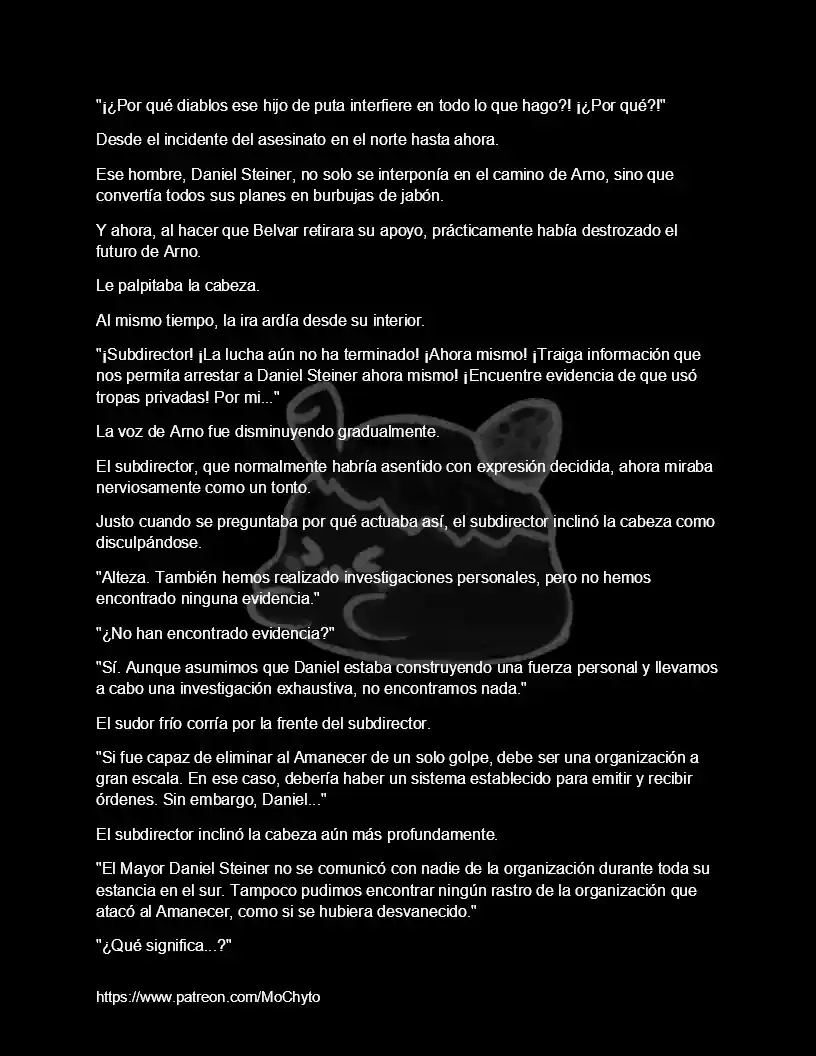 "¡¿Por qué diablos ese hijo de puta interfiere en todo lo que hago?! ¡¿Por qué?!"

Desde el incidente del asesinato en el norte hasta ahora.

Ese hombre, Daniel Steiner, no solo se interponía en el camino de Arno, sino que convertía todos sus planes en burbujas de jabón.

Y ahora, al hacer que Belvar retirara su apoyo, prácticamente había destrozado el futuro de Arno.

Le palpitaba la cabeza.

Al mismo tiempo, la ira ardía desde su interior.

"¡Subdirector! ¡La lucha aún no ha terminado! ¡Ahora mismo! ¡Traiga información que nos permita arrestar a Daniel Steiner ahora mismo! ¡Encuentre evidencia de que usó tropas privadas! Por mi..."

La voz de Arno fue disminuyendo gradualmente.

El subdirector, que normalmente habría asentido con expresión decidida, ahora miraba nerviosamente como un tonto.

Justo cuando se preguntaba por qué actuaba así, el subdirector inclinó la cabeza como disculpándose.

"Alteza. También hemos realizado investigaciones personales, pero no hemos encontrado ninguna evidencia."

"¿No han encontrado evidencia?"

"Sí. Aunque asumimos que Daniel estaba construyendo una fuerza personal y llevamos a cabo una investigación exhaustiva, no encontramos nada."

El sudor frío corría por la frente del subdirector.

"Si fue capaz de eliminar al Amanecer de un solo golpe, debe ser una organización a gran escala. En ese caso, debería haber un sistema establecido para emitir y recibir órdenes. Sin embargo, Daniel..."

El subdirector inclinó la cabeza aún más profundamente.

"El Mayor Daniel Steiner no se comunicó con nadie de la organización durante toda su estancia en el sur. Tampoco pudimos encontrar ningún rastro de la organización que atacó al Amanecer, como si se hubiera desvanecido."

"¿Qué significa...?"

https://www.patreon.com/MoChyto